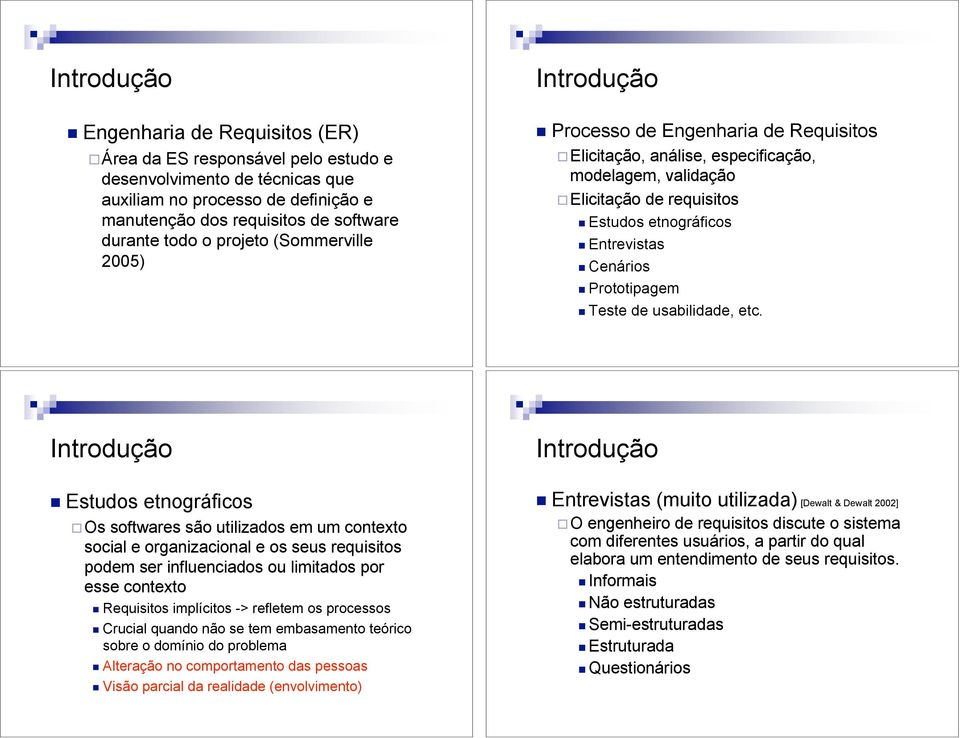 Introdução

Engenharia de Requisitos (ER)

Área da ES responsável pelo estudo e desenvolvimento de técnicas que auxiliam no processo de definição e manutenção dos requisitos de software durante todo o projeto (Sommerville 2005)

Introdução

Processo de Engenharia de Requisitos

Elicitação, análise, especificação, modelagem, validação

Elicitação de requisitos

Estudos etnográficos

Entrevistas

Cenários

Prototipagem

Teste de usabilidade, etc.

Introdução

Estudos etnográficos

Os softwares são utilizados em um contexto social e organizacional e os seus requisitos podem ser influenciados ou limitados por esse contexto

Requisitos implícitos -> refletem os processos

Crucial quando não se tem embasamento teórico sobre o domínio do problema

Alteração no comportamento das pessoas

Visão parcial da realidade (envolvimento)

Introdução

Entrevistas (muito utilizada) [Dewalt & Dewalt 2002]

O engenheiro de requisitos discute o sistema com diferentes usuários, a partir do qual elabora um entendimento de seus requisitos.

Informais

Não estruturadas

Semi-estruturadas

Estruturada

Questionários